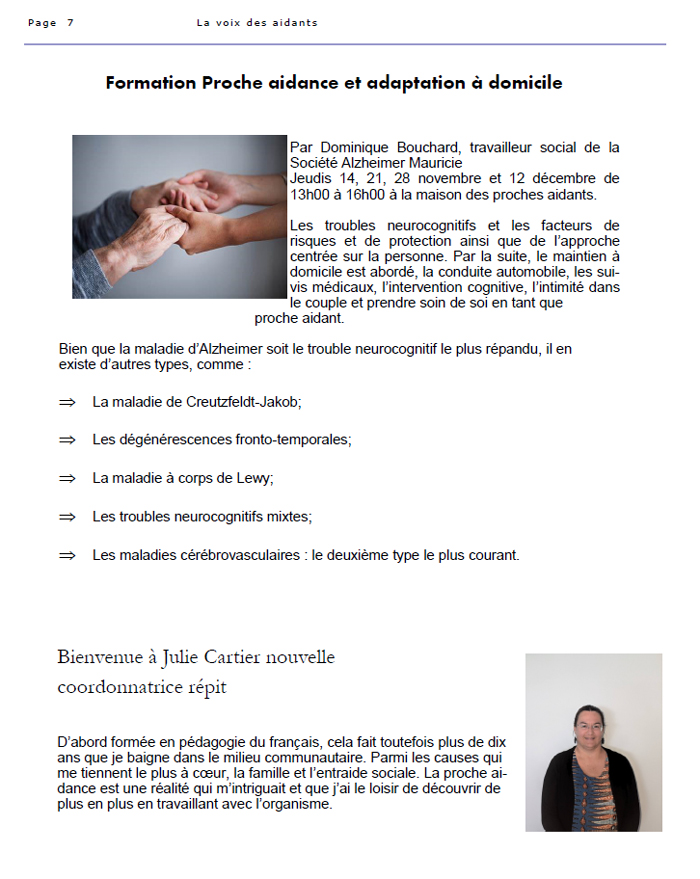 Page 7 La voix des aidants

Formation Proche aidance et adaptation à domicile

Par Dominique Bouchard, travailleur social de la Société Alzheimer Mauricie
Jeudis 14, 21, 28 novembre et 12 décembre de 13h00 à 16h00 à la maison des proches aidants.

Les troubles neurocognitifs et les facteurs de risques et de protection ainsi que de l'approche centrée sur la personne. Par la suite, le maintien à domicile est abordé, la conduite automobile, les suivis médicaux, l'intervention cognitive, l'intimité dans le couple et prendre soin de soi en tant que proche aidant.

Bien que la maladie d'Alzheimer soit le trouble neurocognitif le plus répandu, il en existe d'autres types, comme :

⇒ La maladie de Creutzfeldt-Jakob;

⇒ Les dégénérescences fronto-temporales;

⇒ La maladie à corps de Lewy;

⇒ Les troubles neurocognitifs mixtes;

⇒ Les maladies cérébrovasculaires : le deuxième type le plus courant.

Bienvenue à Julie Cartier nouvelle coordonnatrice répit

D'abord formée en pédagogie du français, cela fait toutefois plus de dix ans que je baigne dans le milieu communautaire. Parmi les causes qui me tiennent le plus à cœur, la famille et l'entraide sociale. La proche aidance est une réalité qui m'intriguait et que j'ai le loisir de découvrir de plus en plus en travaillant avec l'organisme.